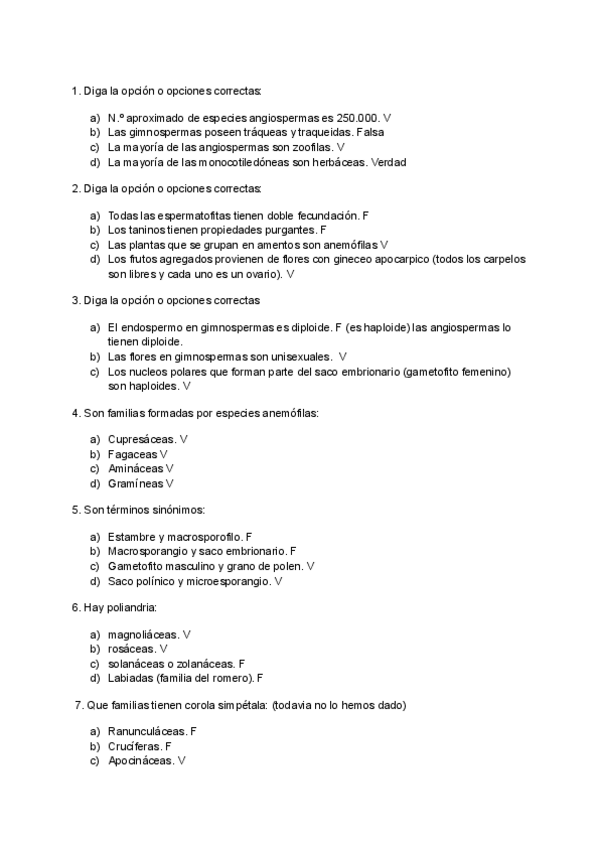 1. Diga la opción o opciones correctas:

a) N.º aproximado de especies angiospermas es 250.000. V
b) Las gimnospermas poseen tráqueas y traqueidas. Falsa
c) La mayoría de las angiospermas son zoofilas. V
d) La mayoría de las monocotiledóneas son herbáceas. Verdad

2. Diga la opción o opciones correctas:

a) Todas las espermatofitas tienen doble fecundación. F
b) Los taninos tienen propiedades purgantes. F
c) Las plantas que se grupan en amentos son anemófilas V
d) Los frutos agregados provienen de flores con gineceo apocarpico (todos los carpelos son libres y cada uno es un ovario). V

3. Diga la opción o opciones correctas

a) El endospermo en gimnospermas es diploide. F (es haploide) las angiospermas lo tienen diploide.
b) Las flores en gimnospermas son unisexuales. V
c) Los nucleos polares que forman parte del saco embrionario (gametofito femenino) son haploides. V

4. Son familias formadas por especies anemófilas:

a) Cupresáceas. V
b) Fagaceas V
c) Amináceas V
d) Gramíneas V

5. Son términos sinónimos:

a) Estambre y macrosporofilo. F
b) Macrosporangio y saco embrionario. F
c) Gametofito masculino y grano de polen. V
d) Saco polínico y microesporangio. V

6. Hay poliandria:

a) magnoliáceas. V
b) rosáceas. V
c) solanáceas o zolanáceas. F
d) Labiadas (familia del romero). F

7. Que familias tienen corola simpétala: (todavia no lo hemos dado)

a) Ranunculáceas. F
b) Crucíferas. F
c) Apocináceas. V